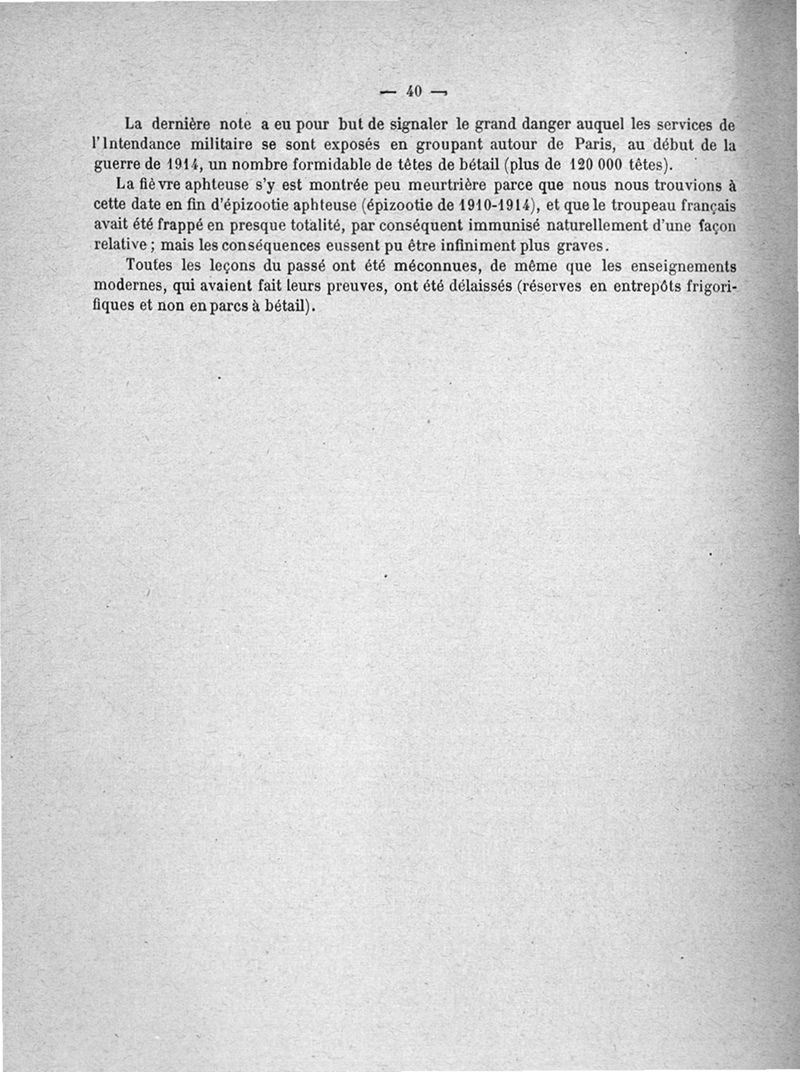 — 40 —

La dernière note a eu pour but de signaler le grand danger auquel les services de l'Intendance militaire se sont exposés en groupant autour de Paris, au début de la guerre de 1914, un nombre formidable de têtes de bétail (plus de 120 000 têtes).

La fièvre aphteuse s'y est montrée peu meurtrière parce que nous nous trouvions à cette date en fin d'épizootie aphteuse (épizootie de 1910-1914), et que le troupeau français avait été frappé en presque totalité, par conséquent immunisé naturellement d'une façon relative ; mais les conséquences eussent pu être infiniment plus graves.

Toutes les leçons du passé ont été méconnues, de même que les enseignements modernes, qui avaient fait leurs preuves, ont été délaissés (réserves en entrepôts frigorifiques et non en parcs à bétail).